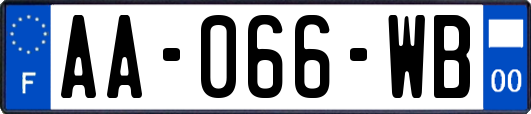 F
AA-066-WB
00